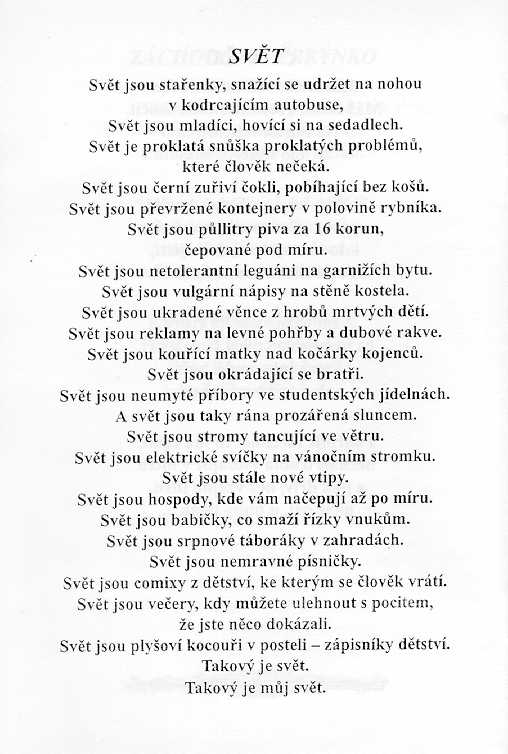 SVĚT

Svět jsou stařenky, snažící se udržet na nohou
v kodrcajícím autobuse,
Svět jsou mladíci, hovící si na sedadlech.
Svět je proklatá snůška proklatých problémů,
které člověk nečeká.
Svět jsou černí zuřiví čokli, pobíhající bez košů.
Svět jsou převržené kontejnery v polovině rybníka.
Svět jsou půllitry piva za 16 korun,
čepované pod míru.
Svět jsou netolerantní leguáni na garnižích bytu.
Svět jsou vulgární nápisy na stěně kostela.
Svět jsou ukradené věnce z hrobů mrtvých dětí.
Svět jsou reklamy na levné pohřby a dubové rakve.
Svět jsou kouřící matky nad kočárky kojenců.
Svět jsou okrádající se bratři.
Svět jsou neumyté příbory ve studentských jídelnách.
A svět jsou taky rána prozářená sluncem.
Svět jsou stromy tancující ve větru.
Svět jsou elektrické svíčky na vánočním stromku.
Svět jsou stále nové vtipy.
Svět jsou hospody, kde vám načepují až po míru.
Svět jsou babičky, co smaží řízky vnukům.
Svět jsou srpnové táboráky v zahradách.
Svět jsou nemravné písničky.
Svět jsou comixy z dětství, ke kterým se člověk vrátí.
Svět jsou večery, kdy můžete ulehnout s pocitem,
že jste něco dokázali.
Svět jsou plyšoví kocouři v posteli – zápisníky dětství.
Takový je svět.
Takový je můj svět.